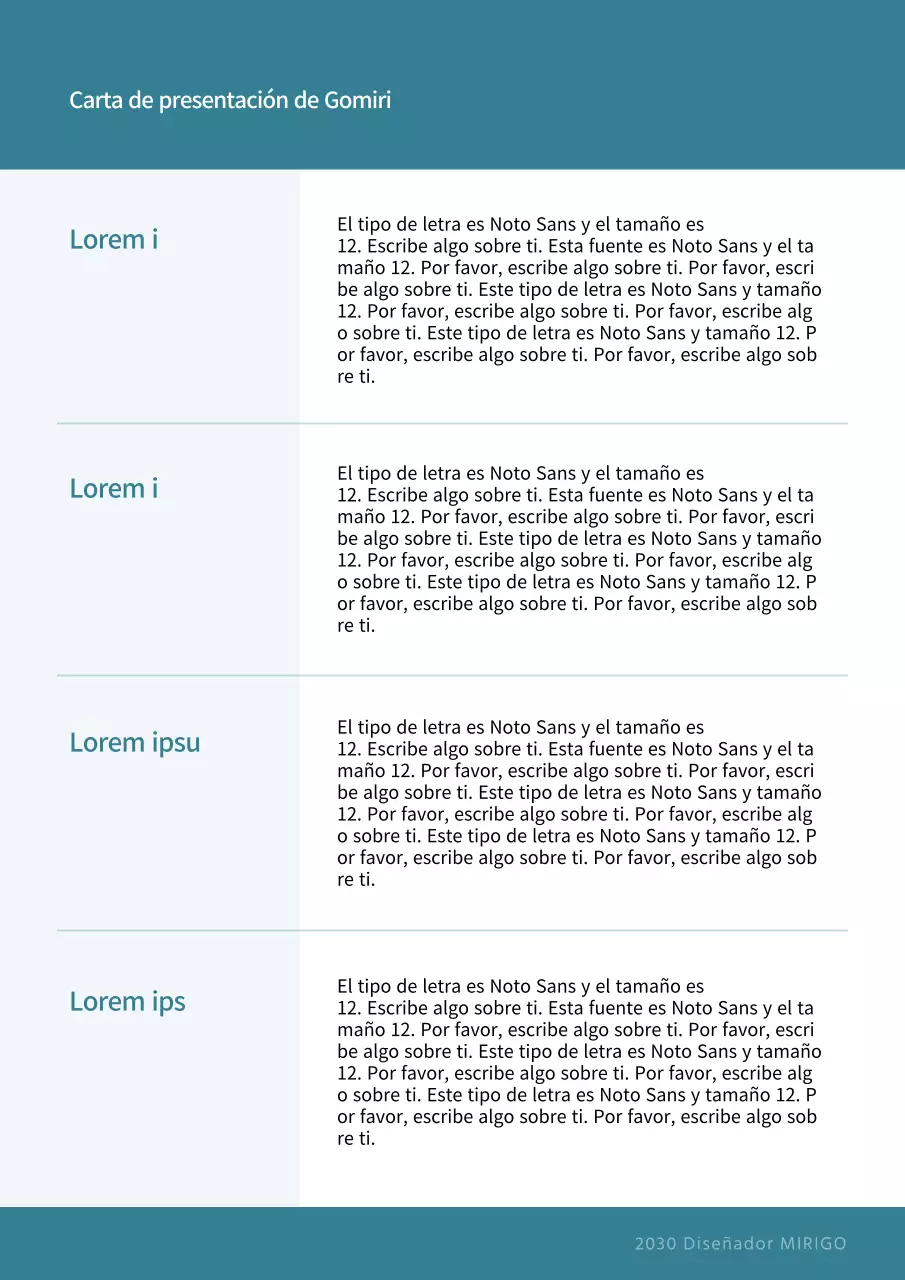 Carta de presentación de Gomiri

Lorem i

El tipo de letra es Noto Sans y el tamaño es 12. Escribe algo sobre ti. Esta fuente es Noto Sans y el ta maño 12. Por favor, escribe algo sobre ti. Por favor, escri be algo sobre ti. Este tipo de letra es Noto Sans y tamaño 12. Por favor, escribe algo sobre ti. Por favor, escribe alg o sobre ti. Este tipo de letra es Noto Sans y tamaño 12. P or favor, escribe algo sobre ti. Por favor, escribe algo sob re ti.

Lorem i

El tipo de letra es Noto Sans y el tamaño es 12. Escribe algo sobre ti. Esta fuente es Noto Sans y el ta maño 12. Por favor, escribe algo sobre ti. Por favor, escri be algo sobre ti. Este tipo de letra es Noto Sans y tamaño 12. Por favor, escribe algo sobre ti. Por favor, escribe alg o sobre ti. Este tipo de letra es Noto Sans y tamaño 12. P or favor, escribe algo sobre ti. Por favor, escribe algo sob re ti.

Lorem ipsu

El tipo de letra es Noto Sans y el tamaño es 12. Escribe algo sobre ti. Esta fuente es Noto Sans y el ta maño 12. Por favor, escribe algo sobre ti. Por favor, escri be algo sobre ti. Este tipo de letra es Noto Sans y tamaño 12. Por favor, escribe algo sobre ti. Por favor, escribe alg o sobre ti. Este tipo de letra es Noto Sans y tamaño 12. P or favor, escribe algo sobre ti. Por favor, escribe algo sob re ti.

Lorem ips

El tipo de letra es Noto Sans y el tamaño es 12. Escribe algo sobre ti. Esta fuente es Noto Sans y el ta maño 12. Por favor, escribe algo sobre ti. Por favor, escri be algo sobre ti. Este tipo de letra es Noto Sans y tamaño 12. Por favor, escribe algo sobre ti. Por favor, escribe alg o sobre ti. Este tipo de letra es Noto Sans y tamaño 12. P or favor, escribe algo sobre ti. Por favor, escribe algo sob re ti.

2030 Diseñador MIRIGO